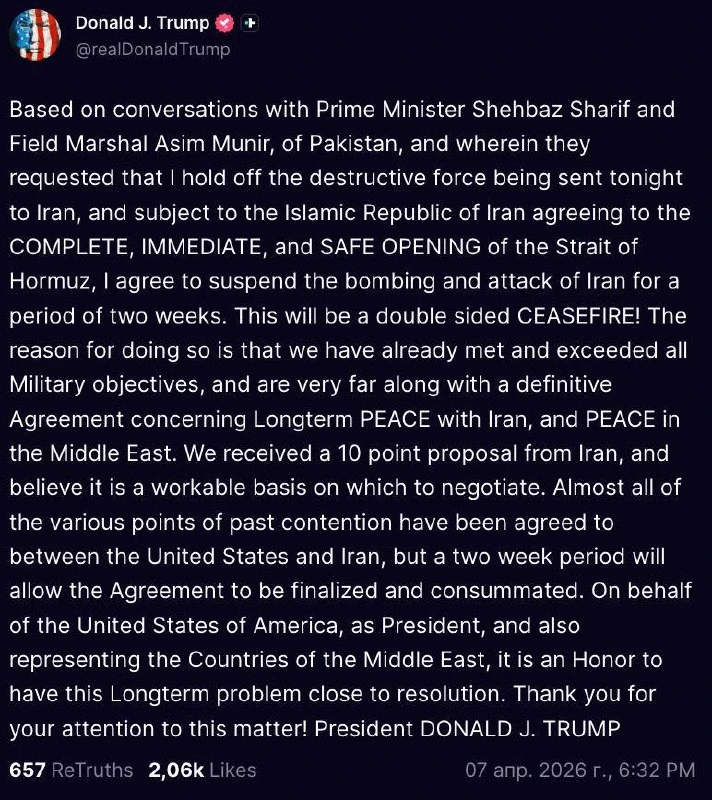 Donald J. Trump
@realDonaldTrump

Based on conversations with Prime Minister Shehbaz Sharif and Field Marshal Asim Munir, of Pakistan, and wherein they requested that I hold off the destructive force being sent tonight to Iran, and subject to the Islamic Republic of Iran agreeing to the COMPLETE, IMMEDIATE, and SAFE OPENING of the Strait of Hormuz, I agree to suspend the bombing and attack of Iran for a period of two weeks. This will be a double sided CEASEFIRE! The reason for doing so is that we have already met and exceeded all Military objectives, and are very far along with a definitive Agreement concerning Longterm PEACE with Iran, and PEACE in the Middle East. We received a 10 point proposal from Iran, and believe it is a workable basis on which to negotiate. Almost all of the various points of past contention have been agreed to between the United States and Iran, but a two week period will allow the Agreement to be finalized and consummated. On behalf of the United States of America, as President, and also representing the Countries of the Middle East, it is an Honor to have this Longterm problem close to resolution. Thank you for your attention to this matter! President DONALD J. TRUMP

657 ReTruths 2,06k Likes 07 апр. 2026 г., 6:32 PM